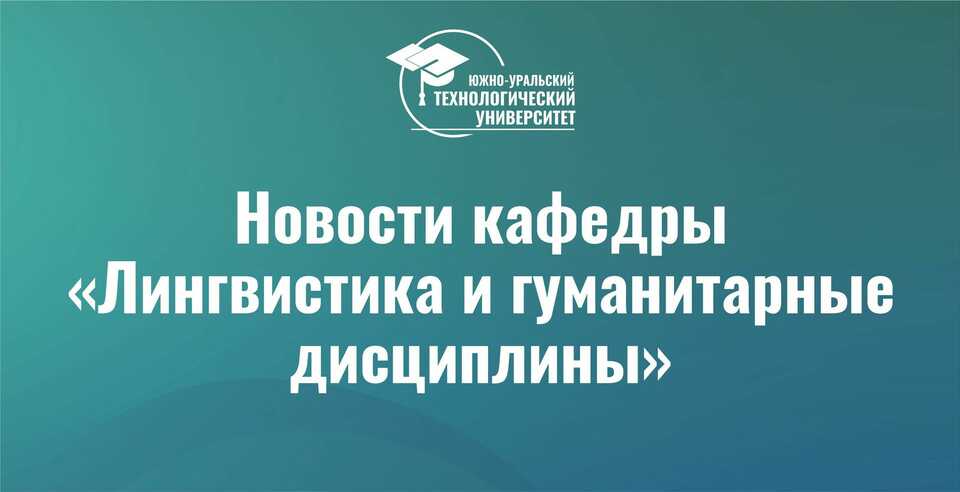 ЮЖНО-УРАЛЬСКИЙ ТЕХНОЛОГИЧЕСКИЙ УНИВЕРСИТЕТ

Новости кафедры «Лингвистика и гуманитарные дисциплины»